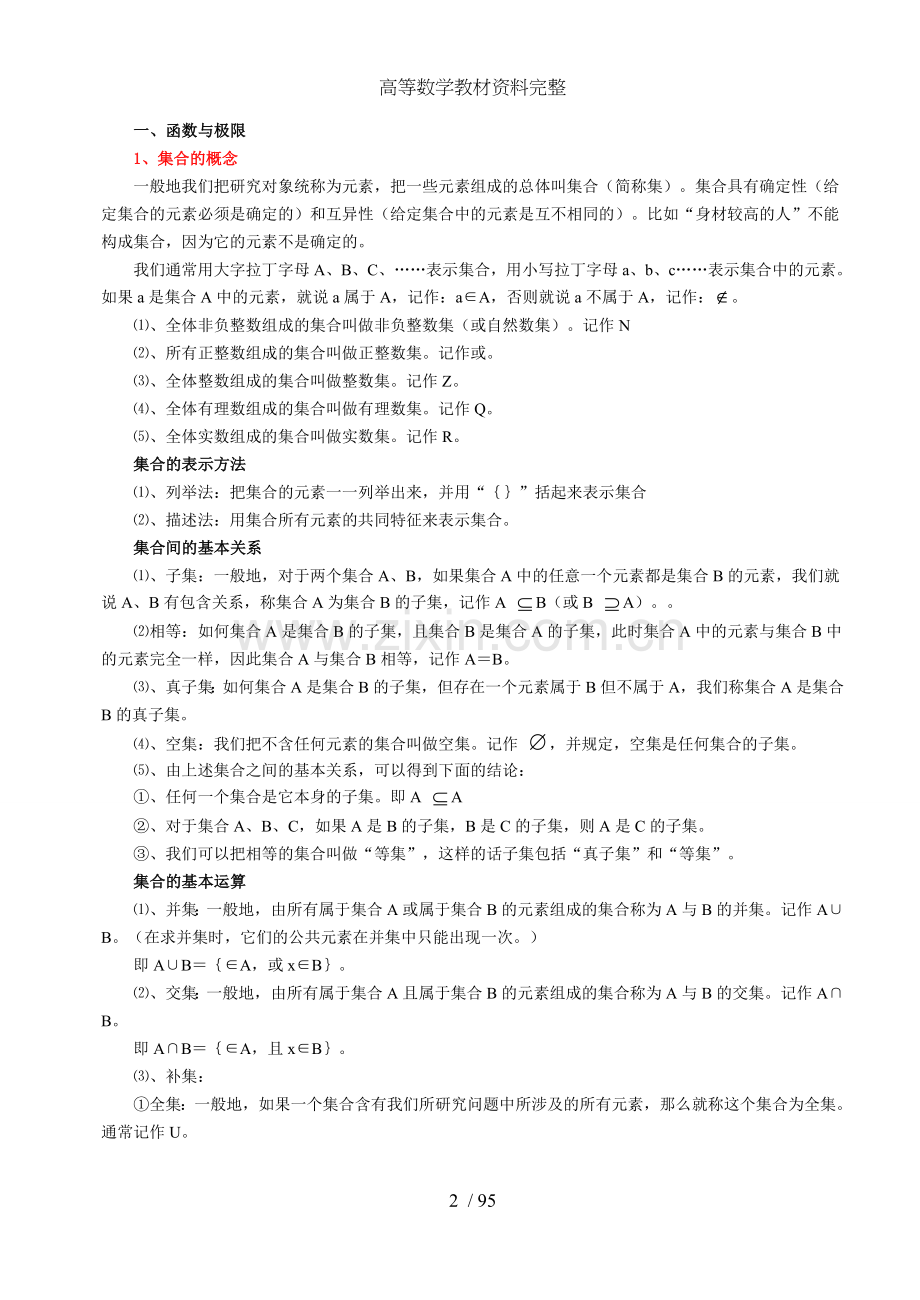 高等数学教材资料完整

一、函数与极限

1、集合的概念

一般地我们把研究对象统称为元素，把一些元素组成的总体叫集合（简称集）。集合具有确定性（给定集合的元素必须是确定的）和互异性（给定集合中的元素是互不相同的）。比如“身材较高的人”不能构成集合，因为它的元素不是确定的。

我们通常用大字拉丁字母A、B、C、……表示集合，用小写拉丁字母a、b、c……表示集合中的元素。如果a是集合A中的元素，就说a属于A，记作：a∈A，否则就说a不属于A，记作：$\notin$。

⑴、全体非负整数组成的集合叫做非负整数集（或自然数集）。记作N

⑵、所有正整数组成的集合叫做正整数集。记作或。

⑶、全体整数组成的集合叫做整数集。记作Z。

⑷、全体有理数组成的集合叫做有理数集。记作Q。

⑸、全体实数组成的集合叫做实数集。记作R。

集合的表示方法

⑴、列举法：把集合的元素一一列举出来，并用“{}”括起来表示集合

⑵、描述法：用集合所有元素的共同特征来表示集合。

集合间的基本关系

⑴、子集：一般地，对于两个集合A、B，如果集合A中的任意一个元素都是集合B的元素，我们就说A、B有包含关系，称集合A为集合B的子集，记作A $\subseteq$B（或B $\supseteq$A）。。

⑵相等：如何集合A是集合B的子集，且集合B是集合A的子集，此时集合A中的元素与集合B中的元素完全一样，因此集合A与集合B相等，记作A＝B。

⑶、真子集：如何集合A是集合B的子集，但存在一个元素属于B但不属于A，我们称集合A是集合B的真子集。

⑷、空集：我们把不含任何元素的集合叫做空集。记作 $\varnothing$，并规定，空集是任何集合的子集。

⑸、由上述集合之间的基本关系，可以得到下面的结论：

①、任何一个集合是它本身的子集。即A $\subseteq$A

②、对于集合A、B、C，如果A是B的子集，B是C的子集，则A是C的子集。

③、我们可以把相等的集合叫做“等集”，这样的话子集包括“真子集”和“等集”。

集合的基本运算

⑴、并集：一般地，由所有属于集合A或属于集合B的元素组成的集合称为A与B的并集。记作A∪B。（在求并集时，它们的公共元素在并集中只能出现一次。）

即A∪B＝{∈A，或x∈B}。

⑵、交集：一般地，由所有属于集合A且属于集合B的元素组成的集合称为A与B的交集。记作A∩B。

即A∩B＝{∈A，且x∈B}。

⑶、补集：

①全集：一般地，如果一个集合含有我们所研究问题中所涉及的所有元素，那么就称这个集合为全集。通常记作U。

2 / 95

www.zixin.com.cn